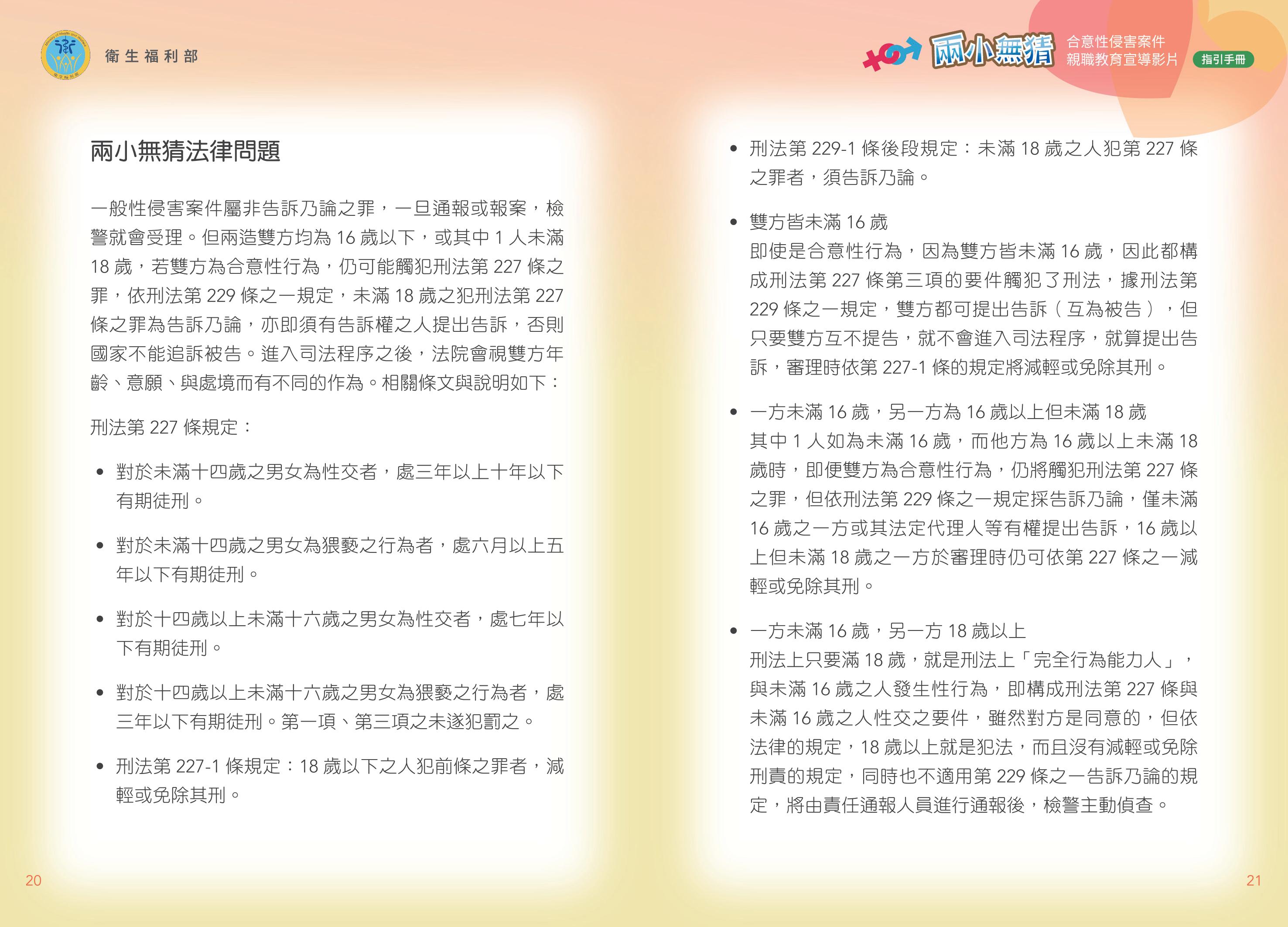 衛生福利部

兩小無猜

合意性侵害案件
親職教育宣導影片

指引手冊

兩小無猜法律問題

一般性侵害案件屬非告訴乃論之罪，一旦通報或報案，檢警就會受理。但兩造雙方均為16歲以下，或其中1人未滿18歲，若雙方為合意性行為，仍可能觸犯刑法第227條之罪，依刑法第229條之一規定，未滿18歲之犯刑法第227條之罪為告訴乃論，亦即須有告訴權之人提出告訴，否則國家不能追訴被告。進入司法程序之後，法院會視雙方年齡、意願、與處境而有不同的作為。相關條文與說明如下：

刑法第227條規定：

• 對於未滿十四歲之男女為性交者，處三年以上十年以下有期徒刑。

• 對於未滿十四歲之男女為猥褻之行為者，處六月以上五年以下有期徒刑。

• 對於十四歲以上未滿十六歲之男女為性交者，處七年以下有期徒刑。

• 對於十四歲以上未滿十六歲之男女為猥褻之行為者，處三年以下有期徒刑。第一項、第三項之未遂犯罰之。

• 刑法第227-1條規定：18歲以下之人犯前條之罪者，減輕或免除其刑。

20

• 刑法第229-1條後段規定：未滿18歲之人犯第227條之罪者，須告訴乃論。

• 雙方皆未滿16歲
即使是合意性行為，因為雙方皆未滿16歲，因此都構成刑法第227條第三項的要件觸犯了刑法，據刑法第229條之一規定，雙方都可提出告訴（互為被告），但只要雙方互不提告，就不會進入司法程序，就算提出告訴，審理時依第227-1條的規定將減輕或免除其刑。

• 一方未滿16歲，另一方為16歲以上但未滿18歲
其中1人如為未滿16歲，而他方為16歲以上未滿18歲時，即便雙方為合意性行為，仍將觸犯刑法第227條之罪，但依刑法第229條之一規定採告訴乃論，僅未滿16歲之一方或其法定代理人等有權提出告訴，16歲以上但未滿18歲之一方於審理時仍可依第227條之一減輕或免除其刑。

• 一方未滿16歲，另一方18歲以上
刑法上只要滿18歲，就是刑法上「完全行為能力人」，與未滿16歲之人發生性行為，即構成刑法第227條與未滿16歲之人性交之要件，雖然對方是同意的，但依法律的規定，18歲以上就是犯法，而且沒有減輕或免除刑責的規定，同時也不適用第229條之一告訴乃論的規定，將由責任通報人員進行通報後，檢警主動偵查。

21